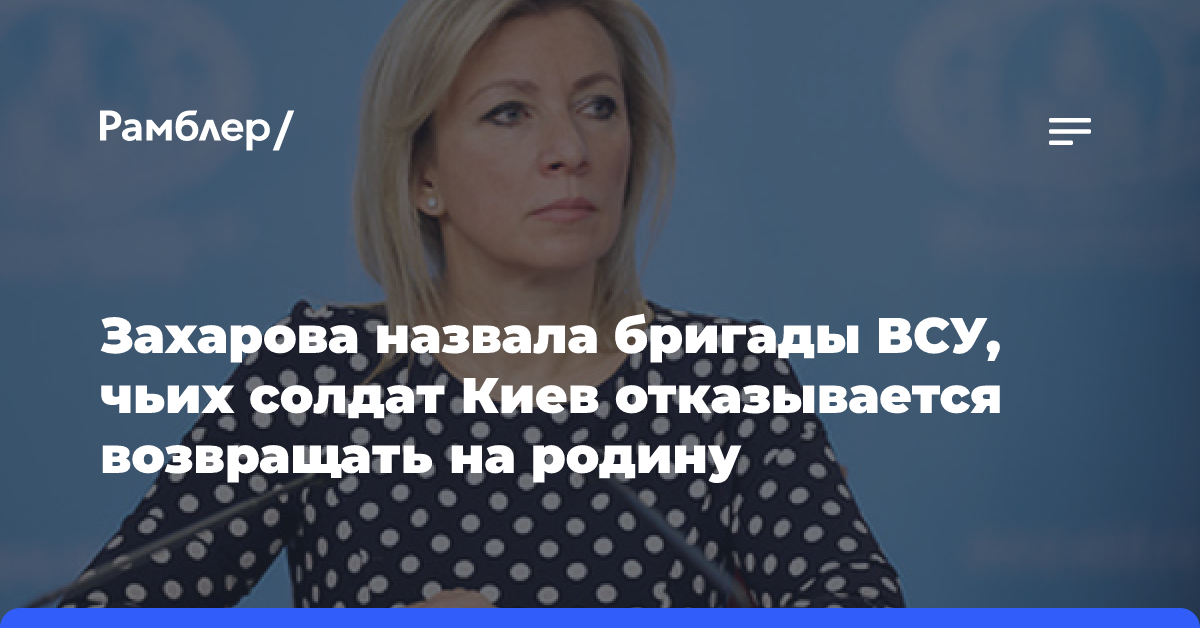 Рамблер/

Захарова назвала бригады ВСУ, чьих солдат Киев отказывается возвращать на родину